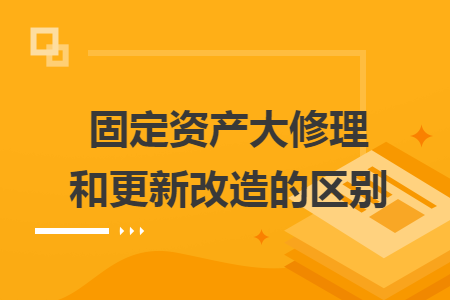 固定资产大修理
和更新改造的区别